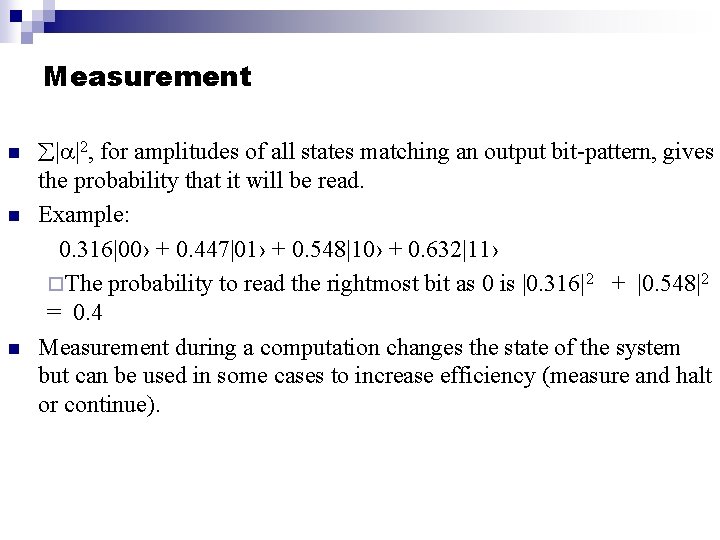 Measurement

$\sum|\alpha|^2$, for amplitudes of all states matching an output bit-pattern, gives the probability that it will be read.

Example:

$0.316|00\rangle + 0.447|01\rangle + 0.548|10\rangle + 0.632|11\rangle$

The probability to read the rightmost bit as 0 is $|0.316|^2 + |0.548|^2 = 0.4$

Measurement during a computation changes the state of the system but can be used in some cases to increase efficiency (measure and halt or continue).